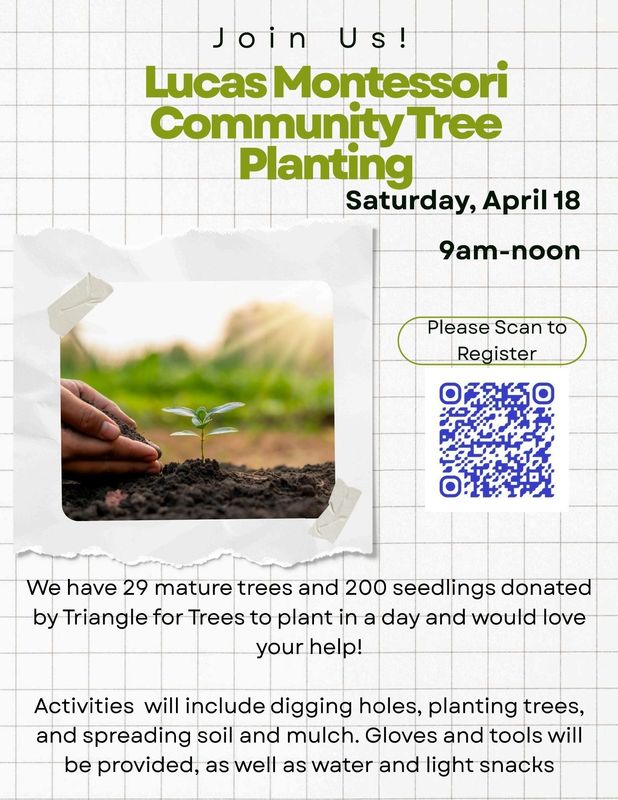 Join Us!

Lucas Montessori Community Tree Planting

Saturday, April 18

9am-noon

Please Scan to Register

We have 29 mature trees and 200 seedlings donated by Triangle for Trees to plant in a day and would love your help!

Activities will include digging holes, planting trees, and spreading soil and mulch. Gloves and tools will be provided, as well as water and light snacks